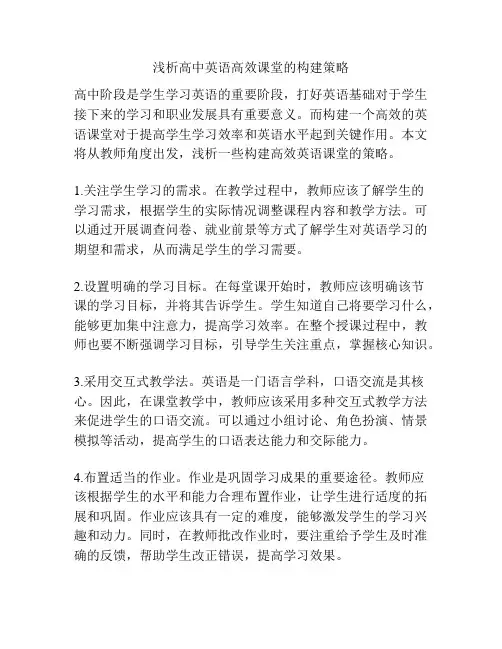 浅析高中英语高效课堂的构建策略

高中阶段是学生学习英语的重要阶段，打好英语基础对于学生接下来的学习和职业发展具有重要意义。而构建一个高效的英语课堂对于提高学生学习效率和英语水平起到关键作用。本文将从教师角度出发，浅析一些构建高效英语课堂的策略。

1.关注学生学习的需求。在教学过程中，教师应该了解学生的学习需求，根据学生的实际情况调整课程内容和教学方法。可以通过开展调查问卷、就业前景等方式了解学生对英语学习的期望和需求，从而满足学生的学习需要。

2.设置明确的学习目标。在每堂课开始时，教师应该明确该节课的学习目标，并将其告诉学生。学生知道自己将要学习什么，能够更加集中注意力，提高学习效率。在整个授课过程中，教师也要不断强调学习目标，引导学生关注重点，掌握核心知识。

3.采用交互式教学法。英语是一门语言学科，口语交流是其核心。因此，在课堂教学中，教师应该采用多种交互式教学方法来促进学生的口语交流。可以通过小组讨论、角色扮演、情景模拟等活动，提高学生的口语表达能力和交际能力。

4.布置适当的作业。作业是巩固学习成果的重要途径。教师应该根据学生的水平和能力合理布置作业，让学生进行适度的拓展和巩固。作业应该具有一定的难度，能够激发学生的学习兴趣和动力。同时，在教师批改作业时，要注重给予学生及时准确的反馈，帮助学生改正错误，提高学习效果。